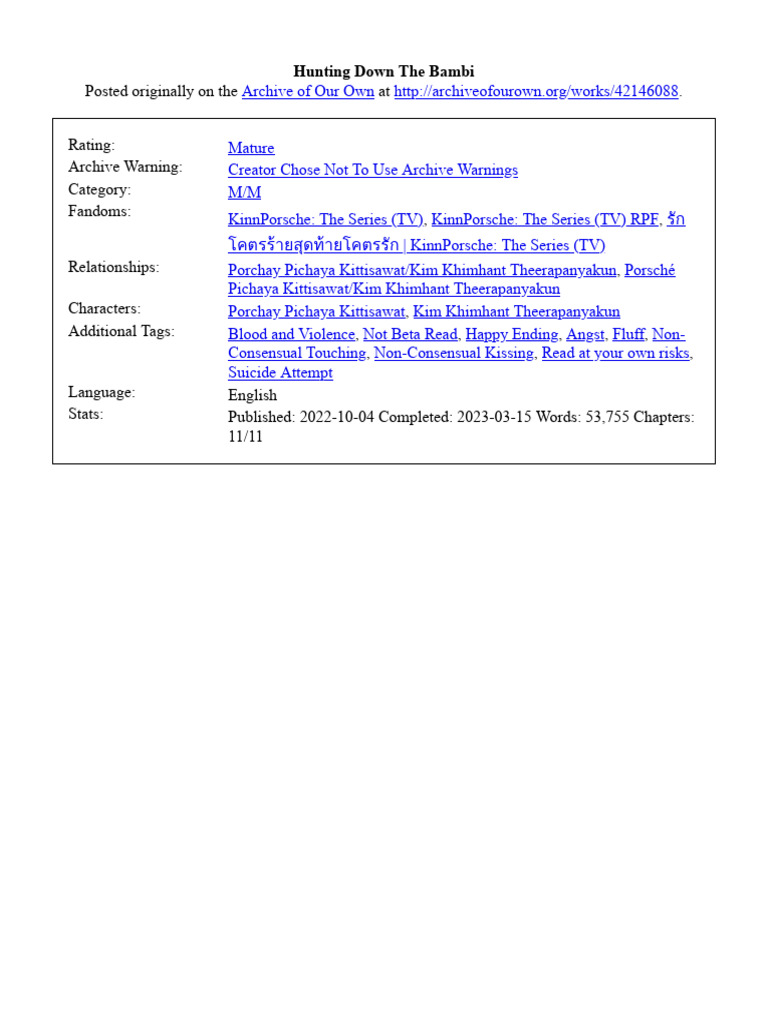 Hunting Down The Bambi
Posted originally on the Archive of Our Own at http://archiveofourown.org/works/42146088.

| | |
|---|---|
| Rating: | Mature |
| Archive Warning: | Creator Chose Not To Use Archive Warnings |
| Category: | M/M |
| Fandoms: | KinnPorsche: The Series (TV), KinnPorsche: The Series (TV) RPF, รักโคตรร้ายสุดท้ายโคตรรัก \| KinnPorsche: The Series (TV) |
| Relationships: | Porchay Pichaya Kittisawat/Kim Khimhant Theerapanyakun, Porsché Pichaya Kittisawat/Kim Khimhant Theerapanyakun |
| Characters: | Porchay Pichaya Kittisawat, Kim Khimhant Theerapanyakun |
| Additional Tags: | Blood and Violence, Not Beta Read, Happy Ending, Angst, Fluff, Non-Consensual Touching, Non-Consensual Kissing, Read at your own risks, Suicide Attempt |
| Language: | English |
| Stats: | Published: 2022-10-04 Completed: 2023-03-15 Words: 53,755 Chapters: 11/11 |